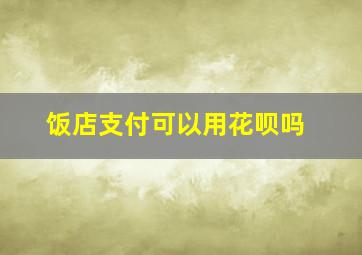 饭店支付可以用花呗吗